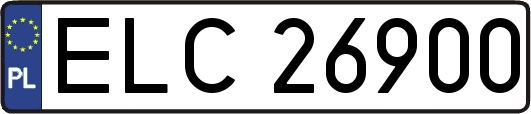 PL
ELC 26900